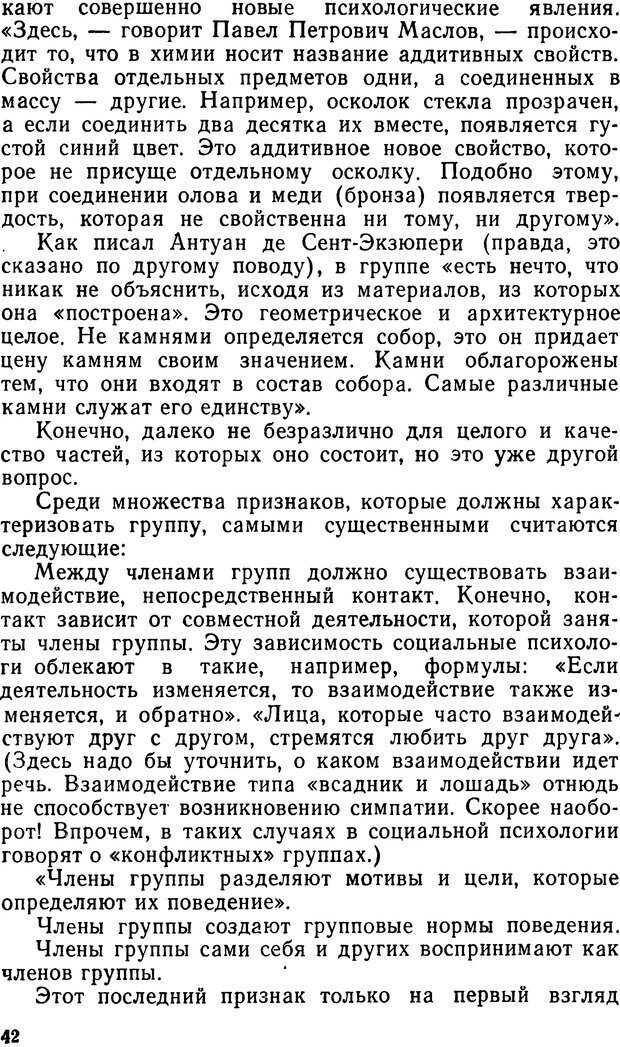 кают совершенно новые психологические явления. «Здесь, — говорит Павел Петрович Маслов, — происходит то, что в химии носит название аддитивных свойств. Свойства отдельных предметов одни, а соединенных в массу — другие. Например, осколок стекла прозрачен, а если соединить два десятка их вместе, появляется густой синий цвет. Это аддитивное новое свойство, которое не присуще отдельному осколку. Подобно этому, при соединении олова и меди (бронза) появляется твердость, которая не свойственна ни тому, ни другому».

Как писал Антуан де Сент-Экзюпери (правда, это сказано по другому поводу), в группе «есть нечто, что никак не объяснить, исходя из материалов, из которых она «построена». Это геометрическое и архитектурное целое. Не камнями определяется собор, это он придает цену камням своим значением. Камни облагорожены тем, что они входят в состав собора. Самые различные камни служат его единству».

Конечно, далеко не безразлично для целого и качество частей, из которых оно состоит, но это уже другой вопрос.

Среди множества признаков, которые должны характеризовать группу, самыми существенными считаются следующие:

Между членами групп должно существовать взаимодействие, непосредственный контакт. Конечно, контакт зависит от совместной деятельности, которой заняты члены группы. Эту зависимость социальные психологи облекают в такие, например, формулы: «Если деятельность изменяется, то взаимодействие также изменяется, и обратно». «Лица, которые часто взаимодействуют друг с другом, стремятся любить друг друга». (Здесь надо бы уточнить, о каком взаимодействии идет речь. Взаимодействие типа «всадник и лошадь» отнюдь не способствует возникновению симпатии. Скорее наоборот! Впрочем, в таких случаях в социальной психологии говорят о «конфликтных» группах.)

«Члены группы разделяют мотивы и цели, которые определяют их поведение».

Члены группы создают групповые нормы поведения.

Члены группы сами себя и других воспринимают как членов группы.

Этот последний признак только на первый взгляд

42